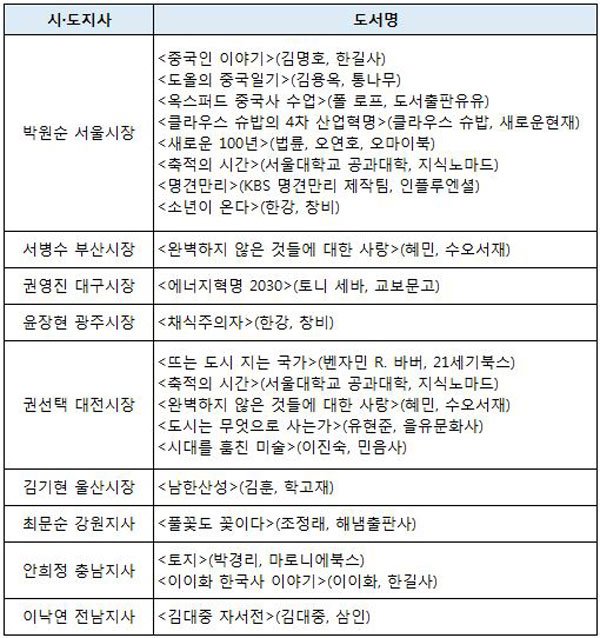 | 시·도지사 | 도서명 |
|---|---|
| 박원순 서울시장 | <중국인 이야기>(김명호, 한길사)<br><도올의 중국일기>(김용옥, 통나무)<br><옥스퍼드 중국사 수업>(폴 로프, 도서출판유유)<br><클라우스 슈밥의 4차 산업혁명>(클라우스 슈밥, 새로운현재)<br><새로운 100년>(법륜, 오연호, 오마이북)<br><축적의 시간>(서울대학교 공과대학, 지식노마드)<br><명견만리>(KBS 명견만리 제작팀, 인플루엔셜)<br><소년이 온다>(한강, 창비) |
| 서병수 부산시장 | <완벽하지 않은 것들에 대한 사랑>(혜민, 수오서재) |
| 권영진 대구시장 | <에너지혁명 2030>(토니 세바, 교보문고) |
| 윤장현 광주시장 | <채식주의자>(한강, 창비) |
| 권선택 대전시장 | <뜨는 도시 지는 국가>(벤자민 R. 바버, 21세기북스)<br><축적의 시간>(서울대학교 공과대학, 지식노마드)<br><완벽하지 않은 것들에 대한 사랑>(혜민, 수오서재)<br><도시는 무엇으로 사는가>(유현준, 을유문화사)<br><시대를 훔친 미술>(이진숙, 민음사) |
| 김기현 울산시장 | <남한산성>(김훈, 학고재) |
| 최문순 강원지사 | <풀꽃도 꽃이다>(조정래, 해냄출판사) |
| 안희정 충남지사 | <토지>(박경리, 마로니에북스)<br><이이화 한국사 이야기>(이이화, 한길사) |
| 이낙연 전남지사 | <김대중 자서전>(김대중, 삼인) |